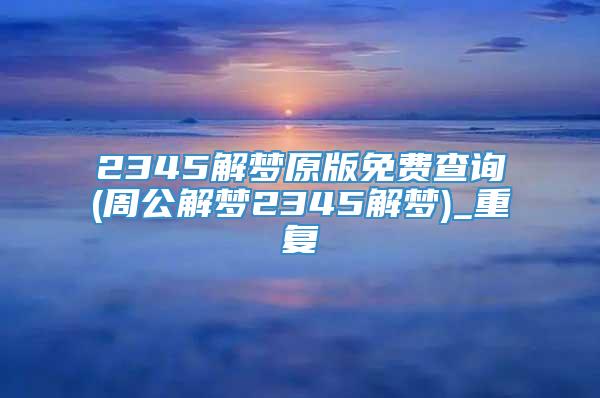 2345解梦原版免费查询(周公解梦2345解梦)_重复